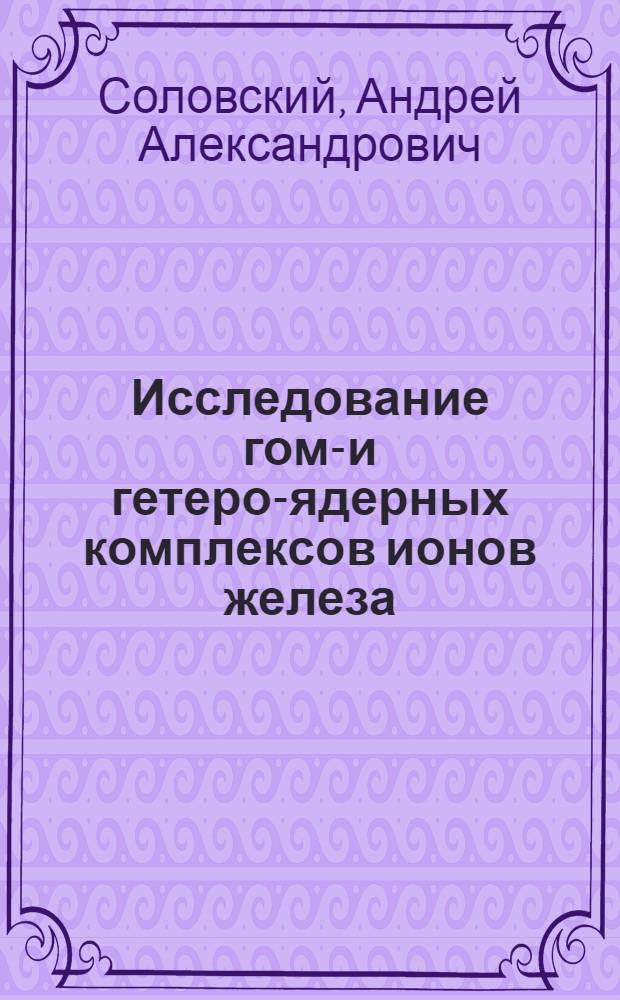 Соловский, Андрей Александрович

Исследование гом-и гетеро-ядерных комплексов ионов железа